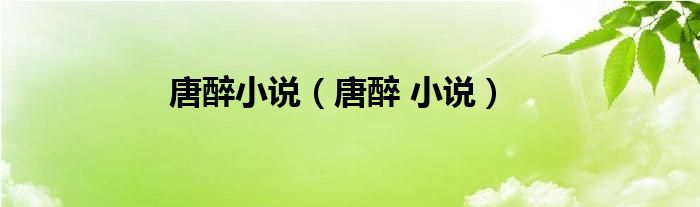 唐醉小说（唐醉 小说）